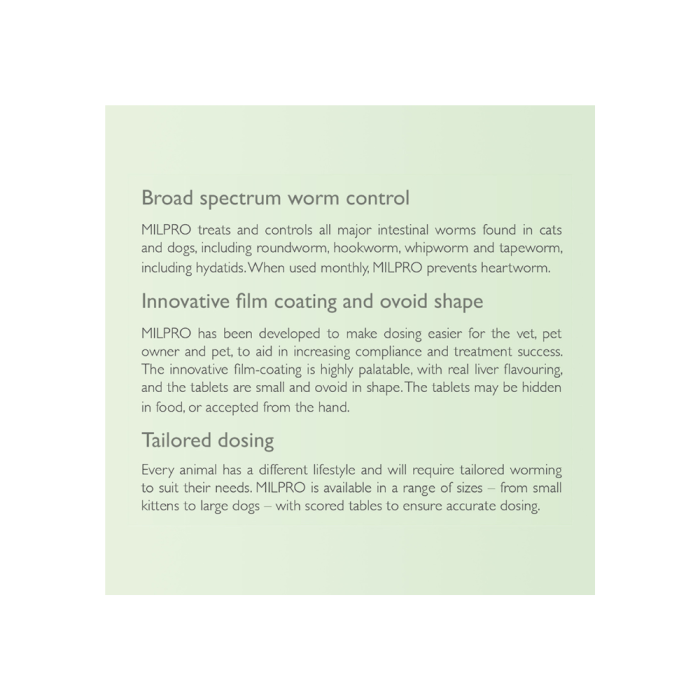 Broad spectrum worm control

MILPRO treats and controls all major intestinal worms found in cats and dogs, including roundworm, hookworm, whipworm and tapeworm, including hydatids. When used monthly, MILPRO prevents heartworm.

Innovative film coating and ovoid shape

MILPRO has been developed to make dosing easier for the vet, pet owner and pet, to aid in increasing compliance and treatment success. The innovative film-coating is highly palatable, with real liver flavouring, and the tablets are small and ovoid in shape. The tablets may be hidden in food, or accepted from the hand.

Tailored dosing

Every animal has a different lifestyle and will require tailored worming to suit their needs. MILPRO is available in a range of sizes – from small kittens to large dogs – with scored tables to ensure accurate dosing.